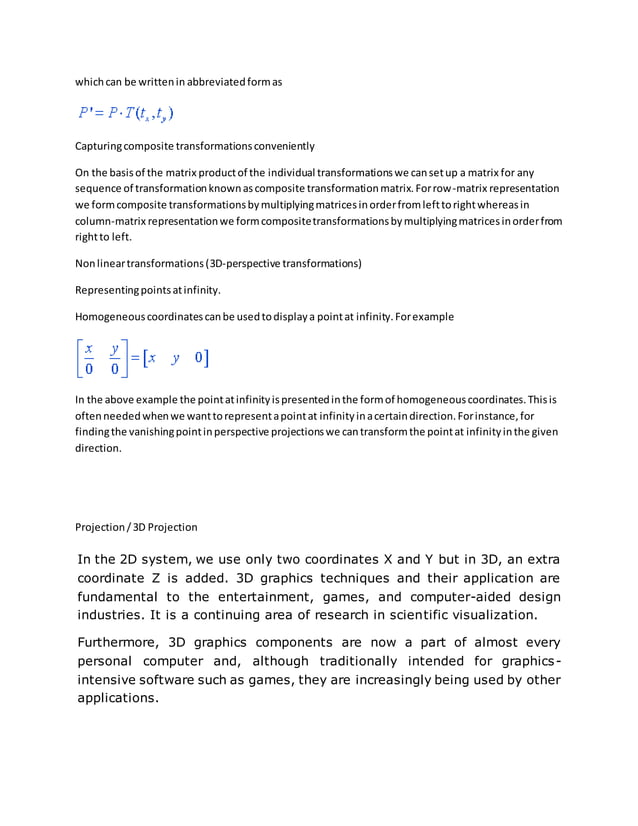 which can be written in abbreviated form as

$P' = P \cdot T(t_x, t_y)$

Capturing composite transformations conveniently

On the basis of the matrix product of the individual transformations we can set up a matrix for any sequence of transformation known as composite transformation matrix. For row-matrix representation we form composite transformations by multiplying matrices in order from left to right whereas in column-matrix representation we form composite transformations by multiplying matrices in order from right to left.

Non linear transformations (3D-perspective transformations)

Representing points at infinity.

Homogeneous coordinates can be used to display a point at infinity. For example

$\begin{bmatrix} \frac{x}{0} & \frac{y}{0} \end{bmatrix} = \begin{bmatrix} x & y & 0 \end{bmatrix}$

In the above example the point at infinity is presented in the form of homogeneous coordinates. This is often needed when we want to represent a point at infinity in a certain direction. For instance, for finding the vanishing point in perspective projections we can transform the point at infinity in the given direction.

Projection / 3D Projection

In the 2D system, we use only two coordinates X and Y but in 3D, an extra coordinate Z is added. 3D graphics techniques and their application are fundamental to the entertainment, games, and computer-aided design industries. It is a continuing area of research in scientific visualization.

Furthermore, 3D graphics components are now a part of almost every personal computer and, although traditionally intended for graphics-intensive software such as games, they are increasingly being used by other applications.